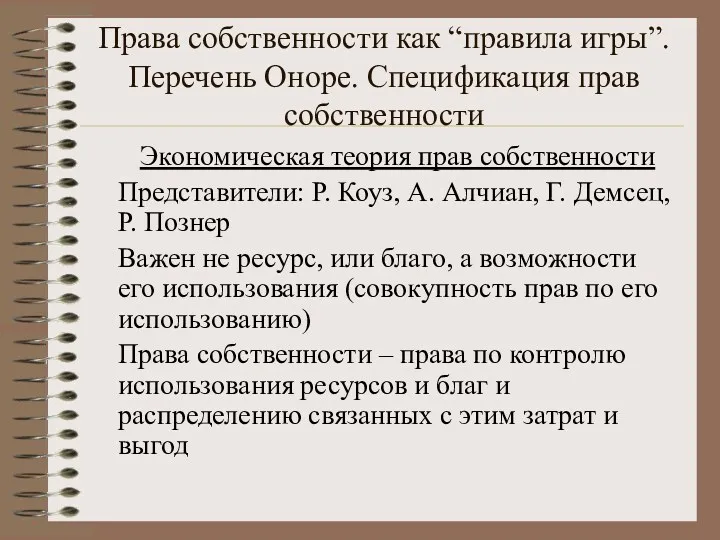 Права собственности как “правила игры”. Перечень Оноре. Спецификация прав собственности

Экономическая теория прав собственности

Представители: Р. Коуз, А. Алчиан, Г. Демсец, Р. Познер

Важен не ресурс, или благо, а возможности его использования (совокупность прав по его использованию)

Права собственности – права по контролю использования ресурсов и благ и распределению связанных с этим затрат и выгод